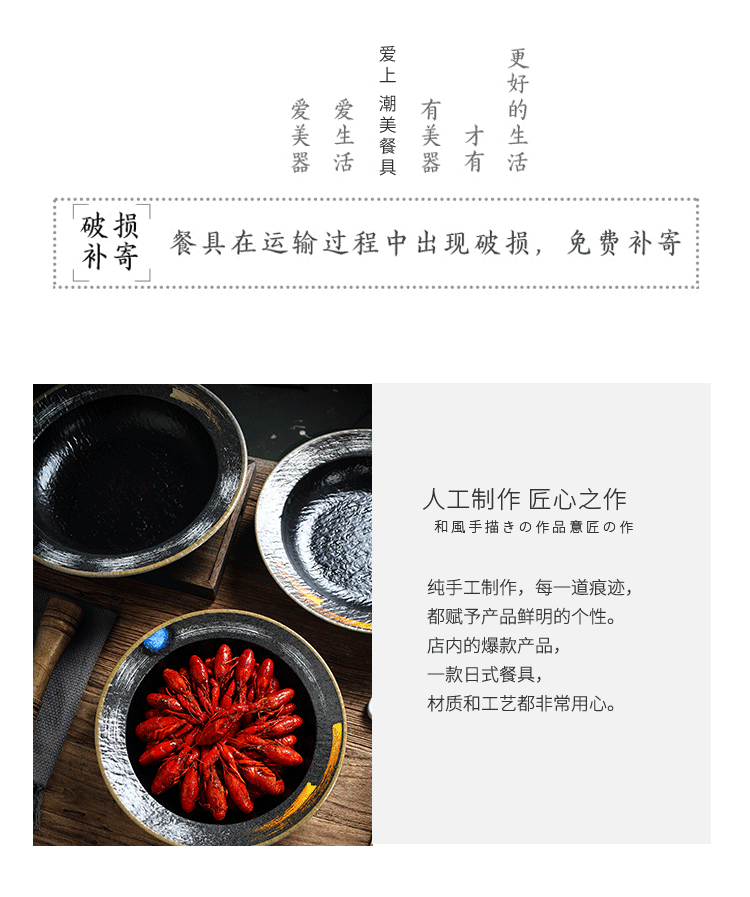 更好的生活

才有

有美器

爱上潮美餐具

爱生活

爱美器

破损补寄

餐具在运输过程中出现破损，免费补寄

人工制作 匠心之作

和風手描きの作品意匠の作

纯手工制作，每一道痕迹，
都赋予产品鲜明的个性。
店内的爆款产品，
一款日式餐具，
材质和工艺都非常用心。